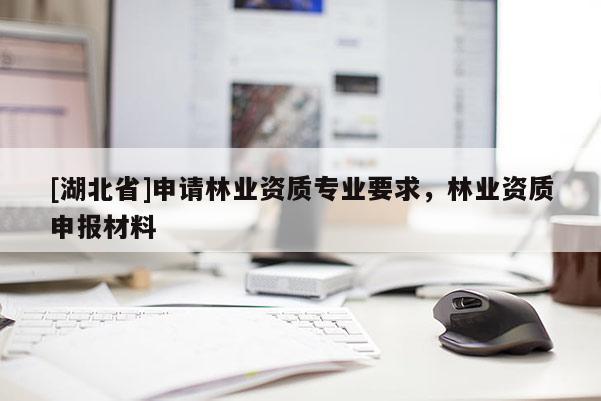 [湖北省]申请林业资质专业要求，林业资质申报材料